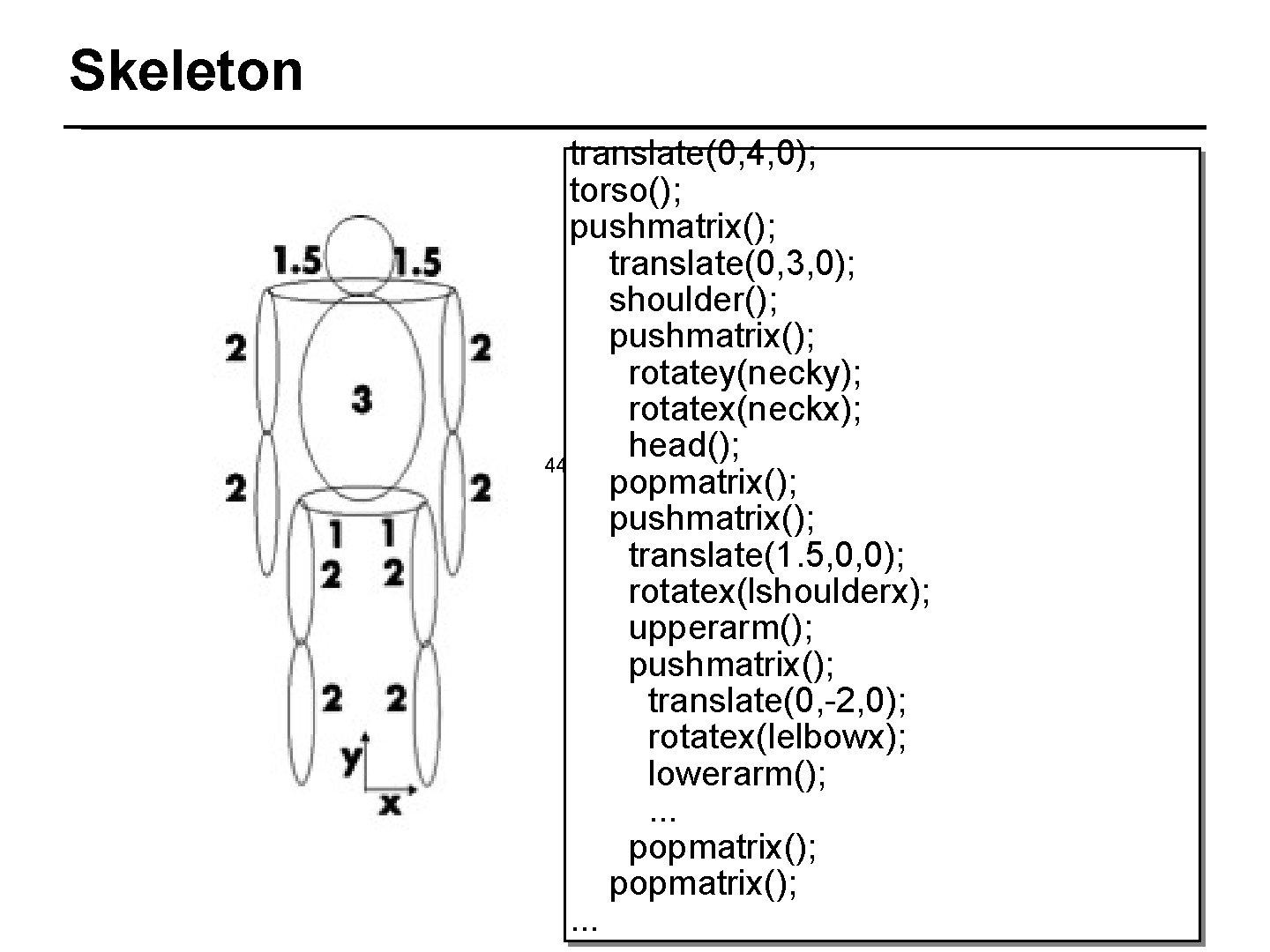 Skeleton

1.5 1.5
2 2
3
2 2
1 1
2 2
2 2
y
x

44

translate(0,4,0);
torso();
pushmatrix();
translate(0,3,0);
shoulder();
pushmatrix();
rotatey(necky);
rotatex(neckx);
head();
popmatrix();
pushmatrix();
translate(1.5,0,0);
rotatex(lshoulderx);
upperarm();
pushmatrix();
translate(0,-2,0);
rotatex(lelbowx);
lowerarm();
...
popmatrix();
popmatrix();
...